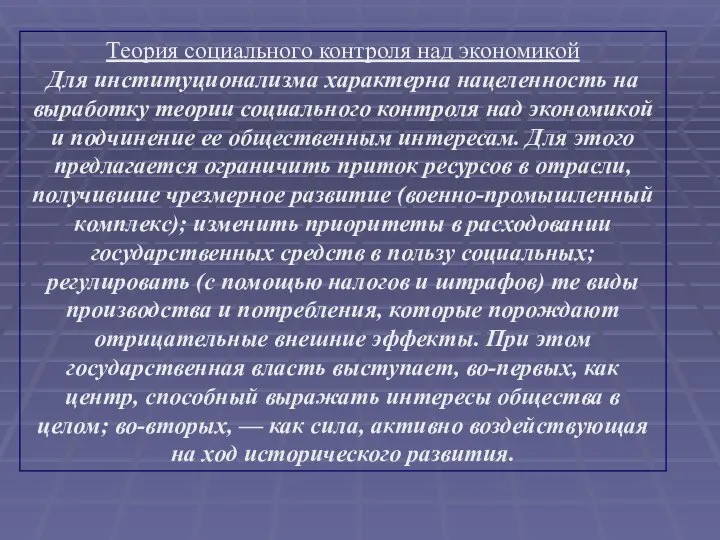 Теория социального контроля над экономикой
Для институционализма характерна нацеленность на выработку теории социального контроля над экономикой и подчинение ее общественным интересам. Для этого предлагается ограничить приток ресурсов в отрасли, получившие чрезмерное развитие (военно-промышленный комплекс); изменить приоритеты в расходовании государственных средств в пользу социальных; регулировать (с помощью налогов и штрафов) те виды производства и потребления, которые порождают отрицательные внешние эффекты. При этом государственная власть выступает, во-первых, как центр, способный выражать интересы общества в целом; во-вторых, — как сила, активно воздействующая на ход исторического развития.